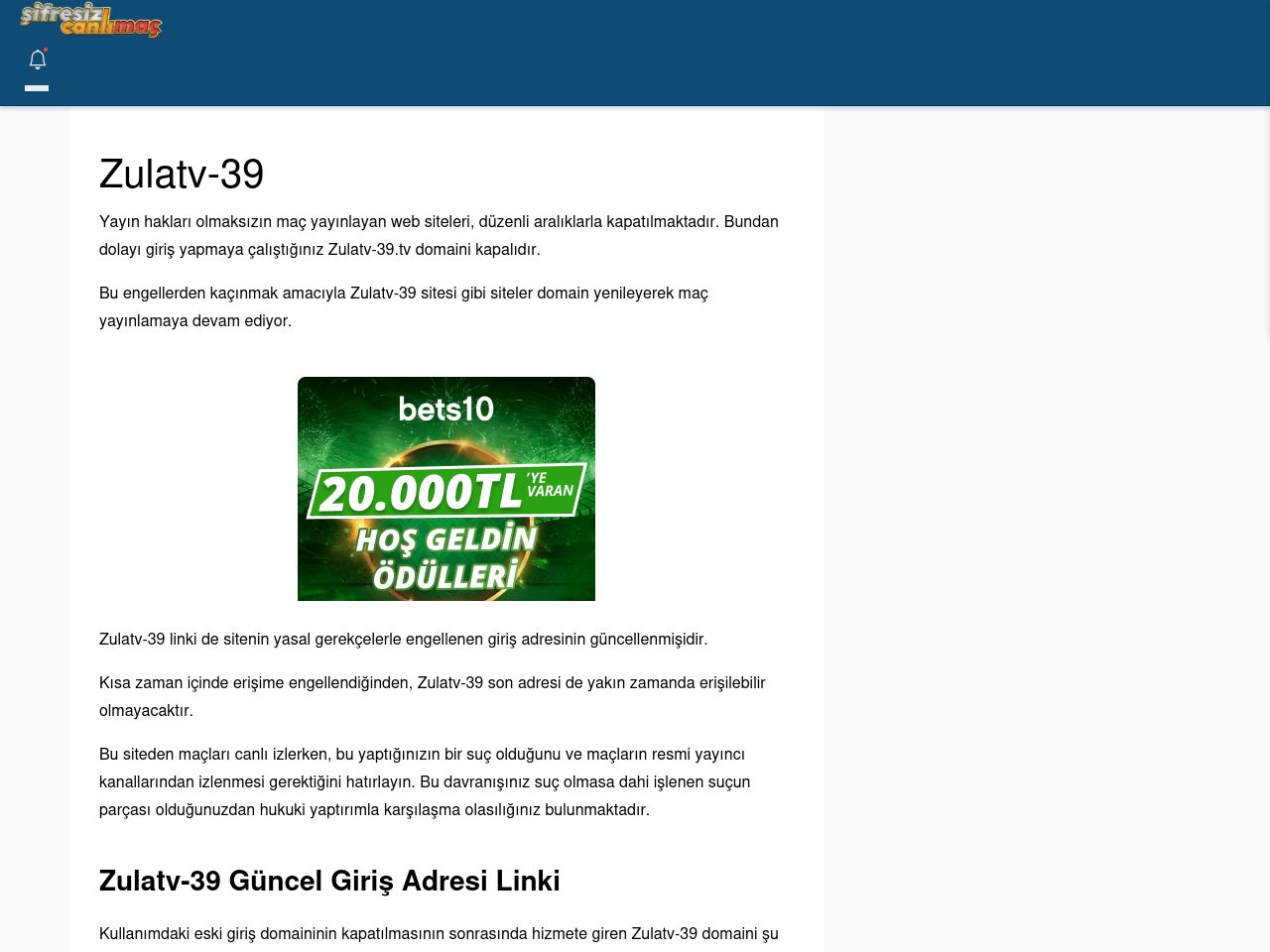 şifresiz canlımaç

Zulatv-39

Yayın hakları olmaksızın maç yayınlayan web siteleri, düzenli aralıklarla kapatılmaktadır. Bundan dolayı giriş yapmaya çalıştığınız Zulatv-39.tv domaini kapalıdır.

Bu engellerden kaçınmak amacıyla Zulatv-39 sitesi gibi siteler domain yenileyerek maç yayınlamaya devam ediyor.

bets10
20.000TL 'YE VARAN
HOŞ GELDİN ÖDÜLLERİ

Zulatv-39 linki de sitenin yasal gerekçelerle engellenen giriş adresinin güncellenmişidir.

Kısa zaman içinde erişime engellendiğinden, Zulatv-39 son adresi de yakın zamanda erişilebilir olmayacaktır.

Bu siteden maçları canlı izlerken, bu yaptığınızın bir suç olduğunu ve maçların resmi yayıncı kanallarından izlenmesi gerektiğini hatırlayın. Bu davranışınız suç olmasa dahi işlenen suçun parçası olduğunuzdan hukuki yaptırımla karşılaşma olasılığınız bulunmaktadır.

Zulatv-39 Güncel Giriş Adresi Linki

Kullanımdaki eski giriş domaininin kapatılmasının sonrasında hizmete giren Zulatv-39 domaini şu